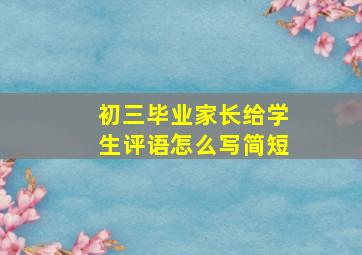 初三毕业家长给学生评语怎么写简短